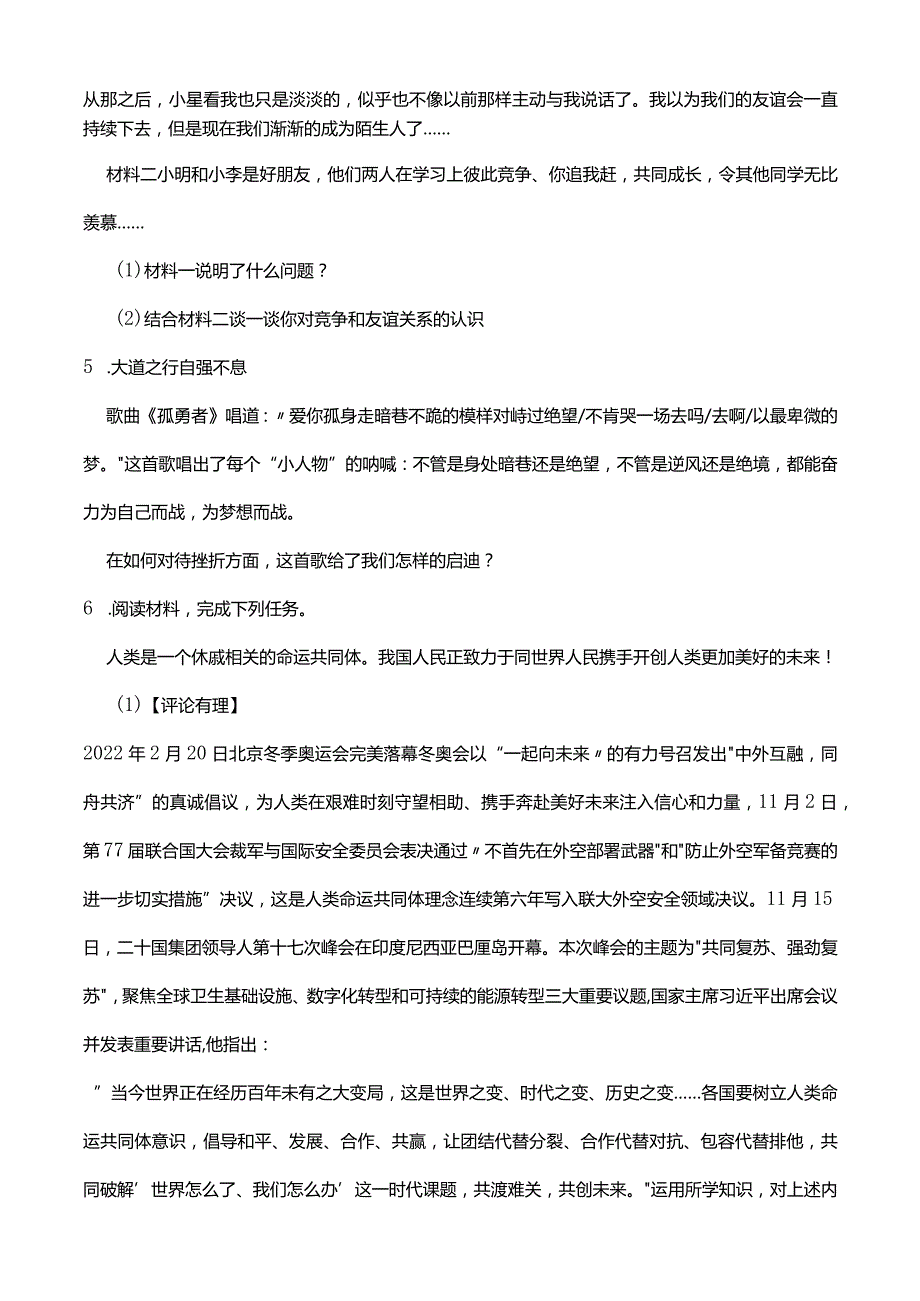 从那之后，小星看我也只是淡淡的，似乎也不像以前那样主动与我说话了。我以为我们的友谊会一直持续下去，但是现在我们渐渐的成为陌生人了……

材料二小明和小李是好朋友，他们两人在学习上彼此竞争、你追我赶，共同成长，令其他同学无比羡慕……

(1)材料一说明了什么问题？

(2)结合材料二谈一谈你对竞争和友谊关系的认识

5 .大道之行自强不息

歌曲《孤勇者》唱道：〃爱你孤身走暗巷不跪的模样对峙过绝望/不肯哭一场去吗/去啊/以最卑微的梦。"这首歌唱出了每个“小人物”的呐喊：不管是身处暗巷还是绝望，不管是逆风还是绝境，都能奋力为自己而战，为梦想而战。

在如何对待挫折方面，这首歌给了我们怎样的启迪？

6 .阅读材料，完成下列任务。

人类是一个休戚相关的命运共同体。我国人民正致力于同世界人民携手开创人类更加美好的未来！

(1)【评论有理】

2022年2月20日北京冬季奥运会完美落幕冬奥会以“一起向未来〃的有力号召发出"中外互融，同舟共济”的真诚倡议，为人类在艰难时刻守望相助、携手奔赴美好未来注入信心和力量，11月2日，第77届联合国大会裁军与国际安全委员会表决通过〃不首先在外空部署武器"和"防止外空军备竞赛的进一步切实措施”决议，这是人类命运共同体理念连续第六年写入联大外空安全领域决议。11月15日，二十国集团领导人第十七次峰会在印度尼西亚巴厘岛开幕。本次峰会的主题为"共同复苏、强劲复苏"，聚焦全球卫生基础设施、数字化转型和可持续的能源转型三大重要议题,国家主席习近平出席会议并发表重要讲话,他指出：

”当今世界正在经历百年未有之大变局，这是世界之变、时代之变、历史之变……各国要树立人类命运共同体意识，倡导和平、发展、合作、共赢，让团结代替分裂、合作代替对抗、包容代替排他，共同破解’世界怎么了、我们怎么办’这一时代课题，共渡难关，共创未来。"运用所学知识，对上述内